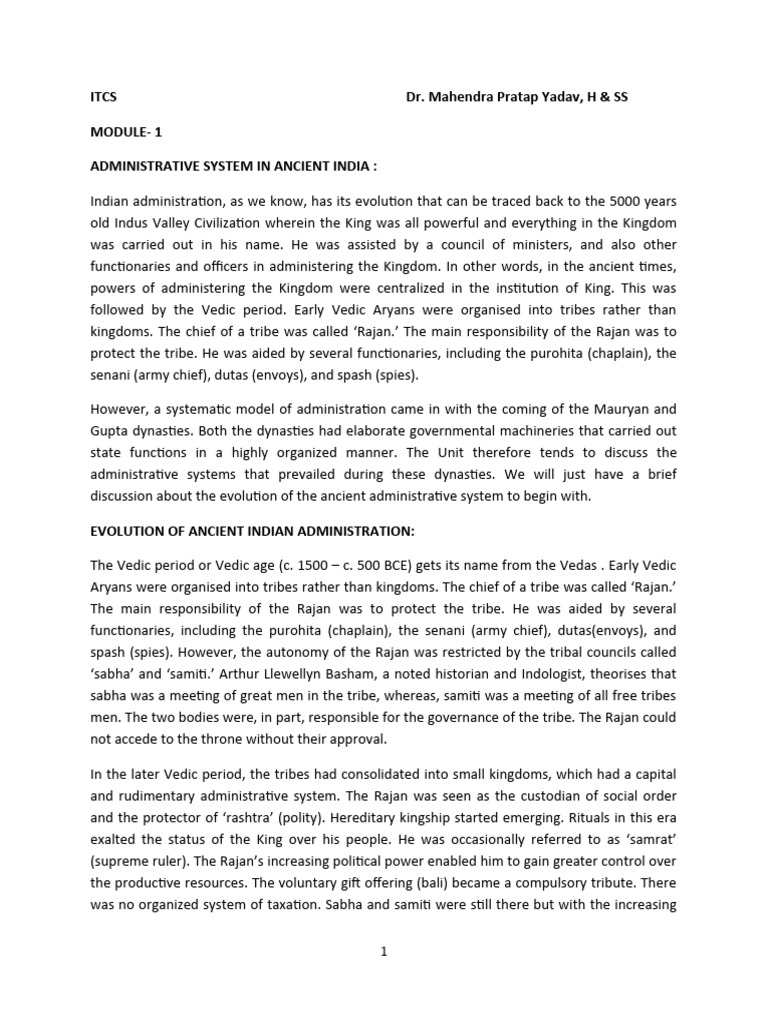 ITCS Dr. Mahendra Pratap Yadav, H & SS

MODULE- 1

ADMINISTRATIVE SYSTEM IN ANCIENT INDIA :

Indian administration, as we know, has its evolution that can be traced back to the 5000 years old Indus Valley Civilization wherein the King was all powerful and everything in the Kingdom was carried out in his name. He was assisted by a council of ministers, and also other functionaries and officers in administering the Kingdom. In other words, in the ancient times, powers of administering the Kingdom were centralized in the institution of King. This was followed by the Vedic period. Early Vedic Aryans were organised into tribes rather than kingdoms. The chief of a tribe was called 'Rajan.' The main responsibility of the Rajan was to protect the tribe. He was aided by several functionaries, including the purohita (chaplain), the senani (army chief), dutas (envoys), and spash (spies).

However, a systematic model of administration came in with the coming of the Mauryan and Gupta dynasties. Both the dynasties had elaborate governmental machineries that carried out state functions in a highly organized manner. The Unit therefore tends to discuss the administrative systems that prevailed during these dynasties. We will just have a brief discussion about the evolution of the ancient administrative system to begin with.

EVOLUTION OF ANCIENT INDIAN ADMINISTRATION:

The Vedic period or Vedic age (c. 1500 – c. 500 BCE) gets its name from the Vedas . Early Vedic Aryans were organised into tribes rather than kingdoms. The chief of a tribe was called 'Rajan.' The main responsibility of the Rajan was to protect the tribe. He was aided by several functionaries, including the purohita (chaplain), the senani (army chief), dutas(envoys), and spash (spies). However, the autonomy of the Rajan was restricted by the tribal councils called 'sabha' and 'samiti.' Arthur Llewellyn Basham, a noted historian and Indologist, theorises that sabha was a meeting of great men in the tribe, whereas, samiti was a meeting of all free tribes men. The two bodies were, in part, responsible for the governance of the tribe. The Rajan could not accede to the throne without their approval.

In the later Vedic period, the tribes had consolidated into small kingdoms, which had a capital and rudimentary administrative system. The Rajan was seen as the custodian of social order and the protector of 'rashtra' (polity). Hereditary kingship started emerging. Rituals in this era exalted the status of the King over his people. He was occasionally referred to as 'samrat' (supreme ruler). The Rajan's increasing political power enabled him to gain greater control over the productive resources. The voluntary gift offering (bali) became a compulsory tribute. There was no organized system of taxation. Sabha and samiti were still there but with the increasing

1